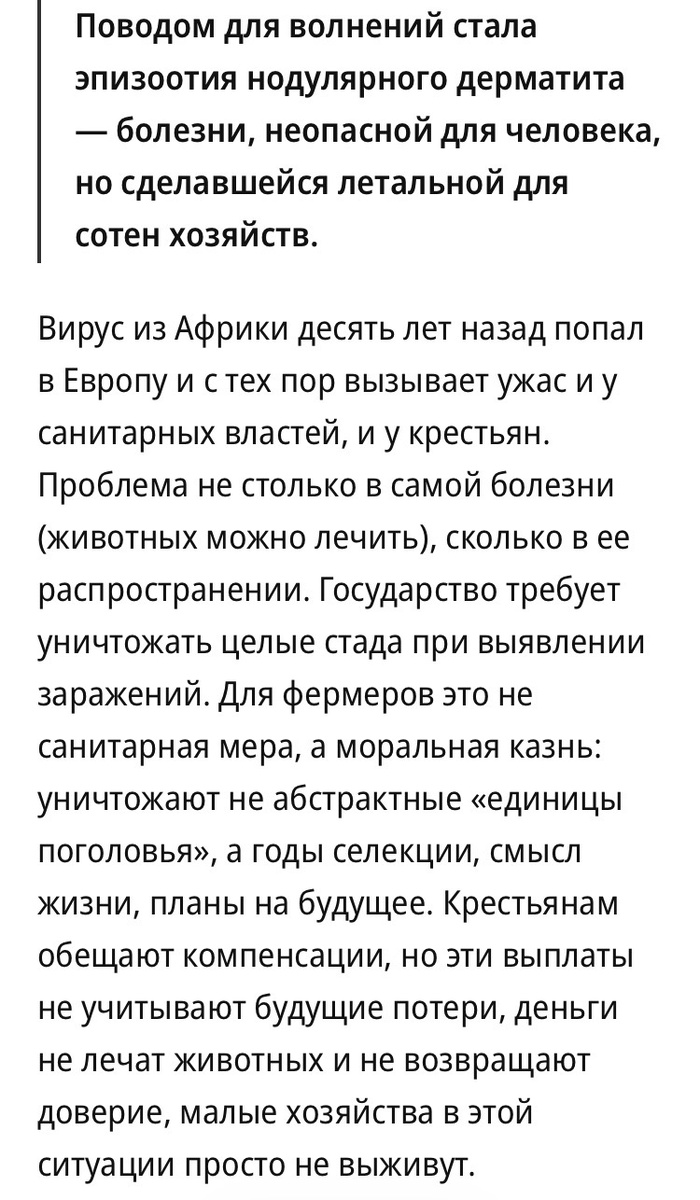 Поводом для волнений стала эпизоотия нодулярного дерматита — болезни, неопасной для человека, но сделавшейся летальной для сотен хозяйств.

Вирус из Африки десять лет назад попал в Европу и с тех пор вызывает ужас и у санитарных властей, и у крестьян. Проблема не столько в самой болезни (животных можно лечить), сколько в ее распространении. Государство требует уничтожать целые стада при выявлении заражений. Для фермеров это не санитарная мера, а моральная казнь: уничтожают не абстрактные «единицы поголовья», а годы селекции, смысл жизни, планы на будущее. Крестьянам обещают компенсации, но эти выплаты не учитывают будущие потери, деньги не лечат животных и не возвращают доверие, малые хозяйства в этой ситуации просто не выживут.